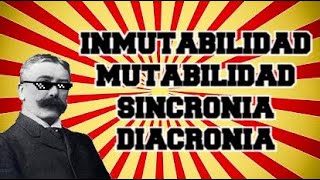 INMUTABILIDAD
MUTABILIDAD
SINCRONIA
DIACRONIA